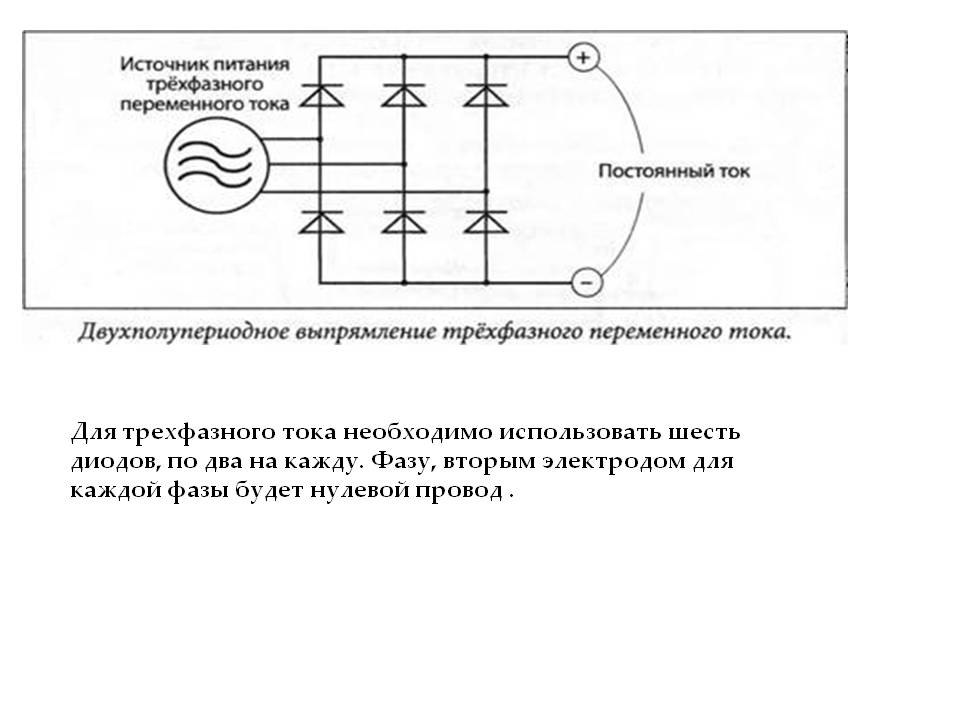 Источник питания трёхфазного переменного тока

+

Постоянный ток

−

Двухполупериодное выпрямление трёхфазного переменного тока.

Для трехфазного тока необходимо использовать шесть диодов, по два на кажду. Фазу, вторым электродом для каждой фазы будет нулевой провод .